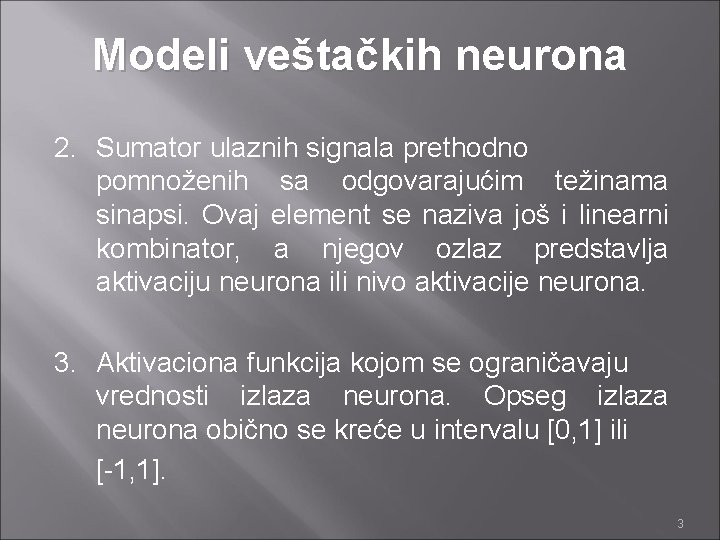 Modeli veštačkih neurona

2. Sumator ulaznih signala prethodno pomnoženih sa odgovarajućim težinama sinapsi. Ovaj element se naziva još i linearni kombinator, a njegov ozlaz predstavlja aktivaciju neurona ili nivo aktivacije neurona.

3. Aktivaciona funkcija kojom se ograničavaju vrednosti izlaza neurona. Opseg izlaza neurona obično se kreće u intervalu [0,1] ili [-1,1].

3